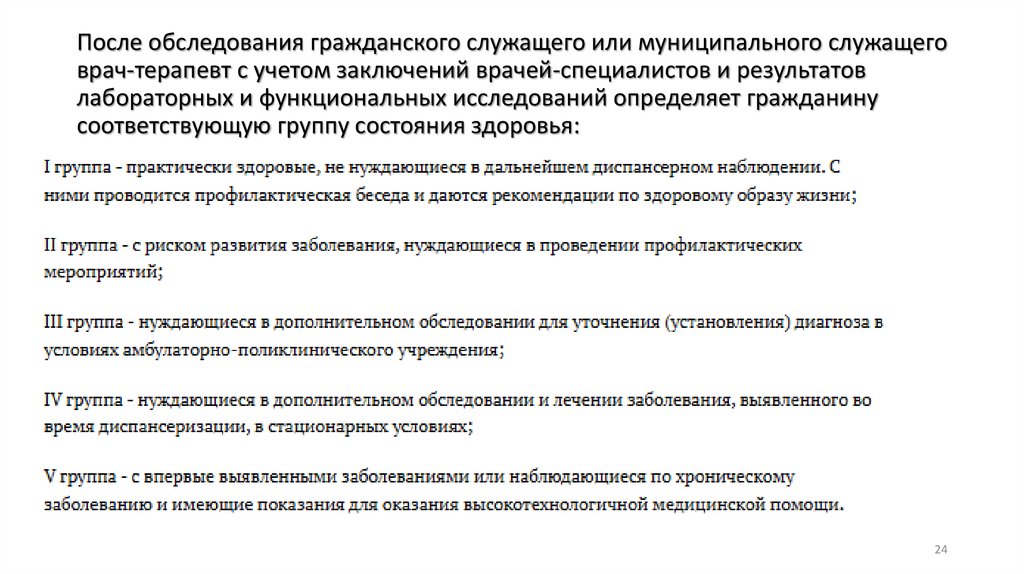 После обследования гражданского служащего или муниципального служащего врач-терапевт с учетом заключений врачей-специалистов и результатов лабораторных и функциональных исследований определяет гражданину соответствующую группу состояния здоровья:

I группа - практически здоровые, не нуждающиеся в дальнейшем диспансерном наблюдении. С ними проводится профилактическая беседа и даются рекомендации по здоровому образу жизни;

II группа - с риском развития заболевания, нуждающиеся в проведении профилактических мероприятий;

III группа - нуждающиеся в дополнительном обследовании для уточнения (установления) диагноза в условиях амбулаторно-поликлинического учреждения;

IV группа - нуждающиеся в дополнительном обследовании и лечении заболевания, выявленного во время диспансеризации, в стационарных условиях;

V группа - с впервые выявленными заболеваниями или наблюдающиеся по хроническому заболеванию и имеющие показания для оказания высокотехнологичной медицинской помощи.

24